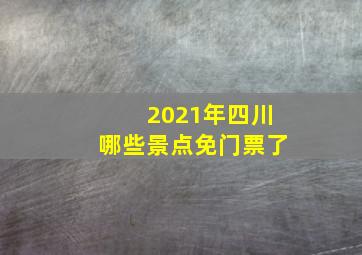 2021年四川
哪些景点免门票了